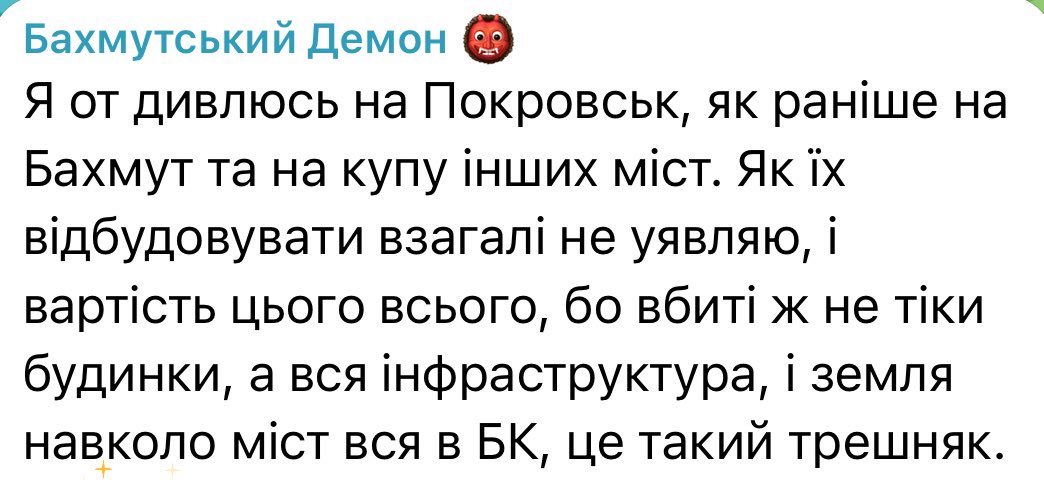 Бахмутський Демон 👹
Я от дивлюсь на Покровськ, як раніше на Бахмут та на купу інших міст. Як їх відбудовувати взагалі не уявляю, і вартість цього всього, бо вбиті ж не тіки будинки, а вся інфраструктура, і земля навколо міст вся в БК, це такий трешняк.